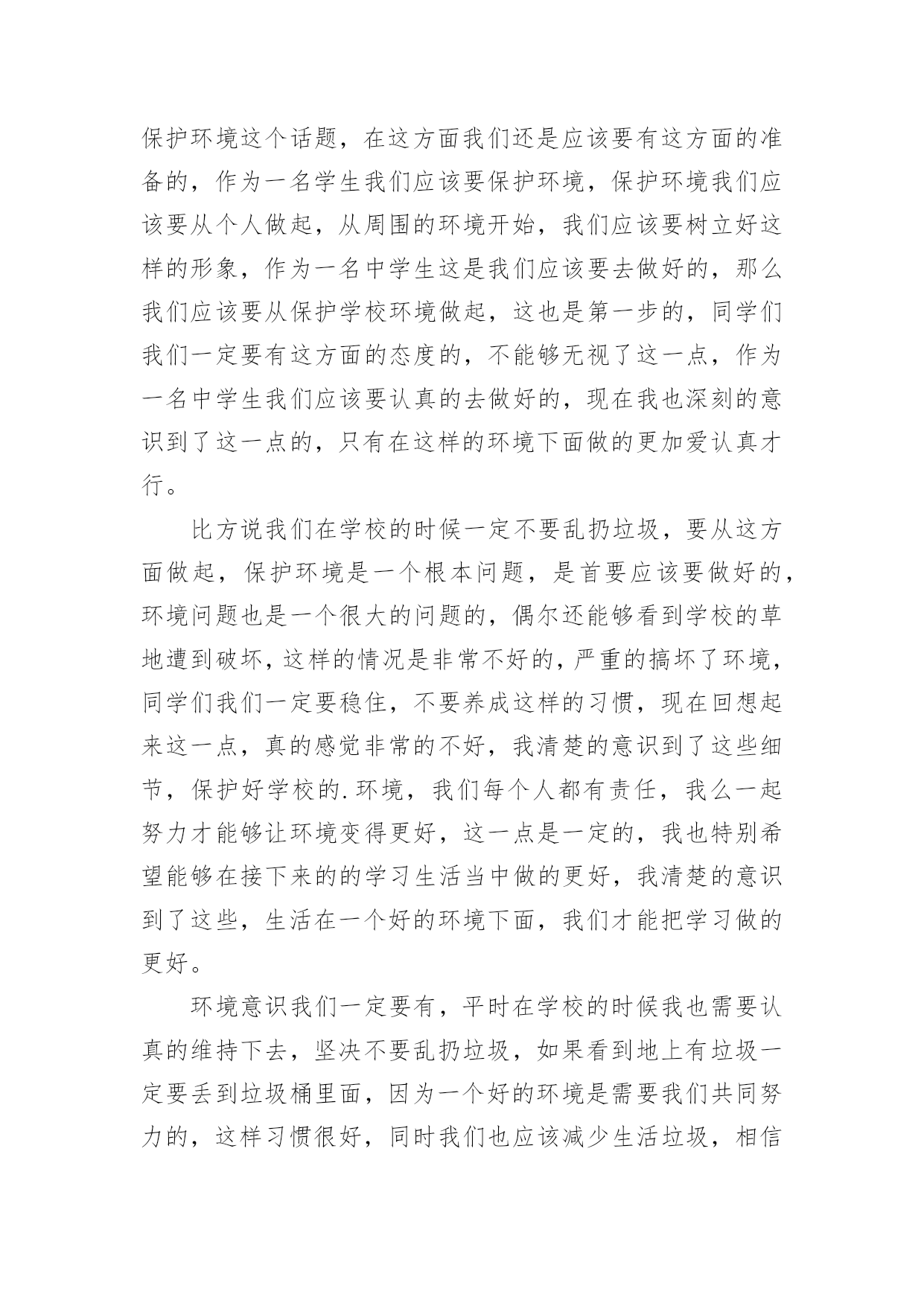 保护环境这个话题，在这方面我们还是应该要有这方面的准备的，作为一名学生我们应该要保护环境，保护环境我们应该要从个人做起，从周围的环境开始，我们应该要树立好这样的形象，作为一名中学生这是我们应该要去做好的，那么我们应该要从保护学校环境做起，这也是第一步的，同学们我们一定要有这方面的态度的，不能够无视了这一点，作为一名中学生我们应该要认真的去做好的，现在我也深刻的意识到了这一点的，只有在这样的环境下面做的更加爱认真才行。

比方说我们在学校的时候一定不要乱扔垃圾，要从这方面做起，保护环境是一个根本问题，是首要应该要做好的，环境问题也是一个很大的问题的，偶尔还能够看到学校的草地遭到破坏，这样的情况是非常不好的，严重的搞坏了环境，同学们我们一定要稳住，不要养成这样的习惯，现在回想起来这一点，真的感觉非常的不好，我清楚的意识到了这些细节，保护好学校的.环境，我们每个人都有责任，我么一起努力才能够让环境变得更好，这一点是一定的，我也特别希望能够在接下来的的学习生活当中做的更好，我清楚的意识到了这些，生活在一个好的环境下面，我们才能把学习做的更好。

环境意识我们一定要有，平时在学校的时候我也需要认真的维持下去，坚决不要乱扔垃圾，如果看到地上有垃圾一定要丢到垃圾桶里面，因为一个好的环境是需要我们共同努力的，这样习惯很好，同时我们也应该减少生活垃圾，相信